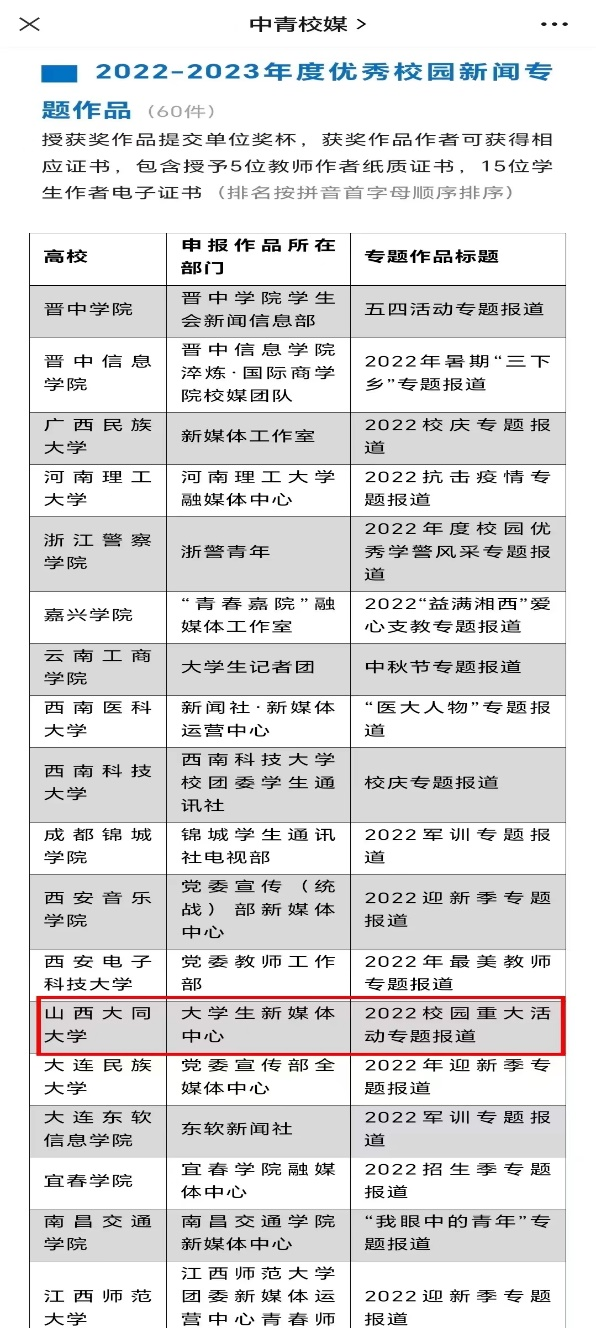 中青校媒 >

2022-2023年度优秀校园新闻专题作品（60件）

授获奖作品提交单位奖杯，获奖作品作者可获得相应证书，包含授予5位教师作者纸质证书，15位学生作者电子证书（排名按拼音首字母顺序排序）

| 高校 | 申报作品所在部门 | 专题作品标题 |
|---|---|---|
| 晋中学院 | 晋中学院学生会新闻信息部 | 五四活动专题报道 |
| 晋中信息学院 | 晋中信息学院淬炼·国际商学院校媒团队 | 2022年暑期“三下乡”专题报道 |
| 广西民族大学 | 新媒体工作室 | 2022校庆专题报道 |
| 河南理工大学 | 河南理工大学融媒体中心 | 2022抗击疫情专题报道 |
| 浙江警察学院 | 浙警青年 | 2022年度校园优秀学警风采专题报道 |
| 嘉兴学院 | “青春嘉院”融媒体工作室 | 2022“益满湘西”爱心支教专题报道 |
| 云南工商学院 | 大学生记者团 | 中秋节专题报道 |
| 西南医科大学 | 新闻社·新媒体运营中心 | “医大人物”专题报道 |
| 西南科技大学 | 西南科技大学校团委学生通讯社 | 校庆专题报道 |
| 成都锦城学院 | 锦城学生通讯社电视部 | 2022军训专题报道 |
| 西安音乐学院 | 党委宣传（统战）部新媒体中心 | 2022迎新季专题报道 |
| 西安电子科技大学 | 党委教师工作部 | 2022年最美教师专题报道 |
| 山西大同大学 | 大学生新媒体中心 | 2022校园重大活动专题报道 |
| 大连民族大学 | 党委宣传部全媒体中心 | 2022年迎新季专题报道 |
| 大连东软信息学院 | 东软新闻社 | 2022军训专题报道 |
| 宜春学院 | 宜春学院融媒体中心 | 2022招生季专题报道 |
| 南昌交通学院 | 南昌交通学院新媒体中心 | “我眼中的青年”专题报道 |
| 江西师范大学 | 江西师范大学团委新媒体运营中心青春师 | 2022迎新季专题报道 |